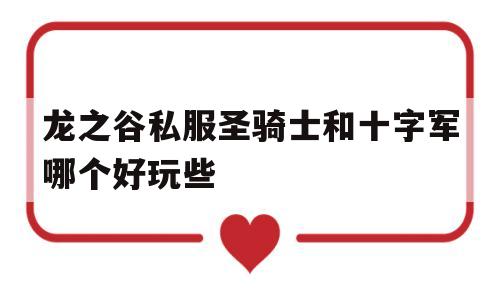 龙之谷私服圣骑士和十字军哪个好玩些